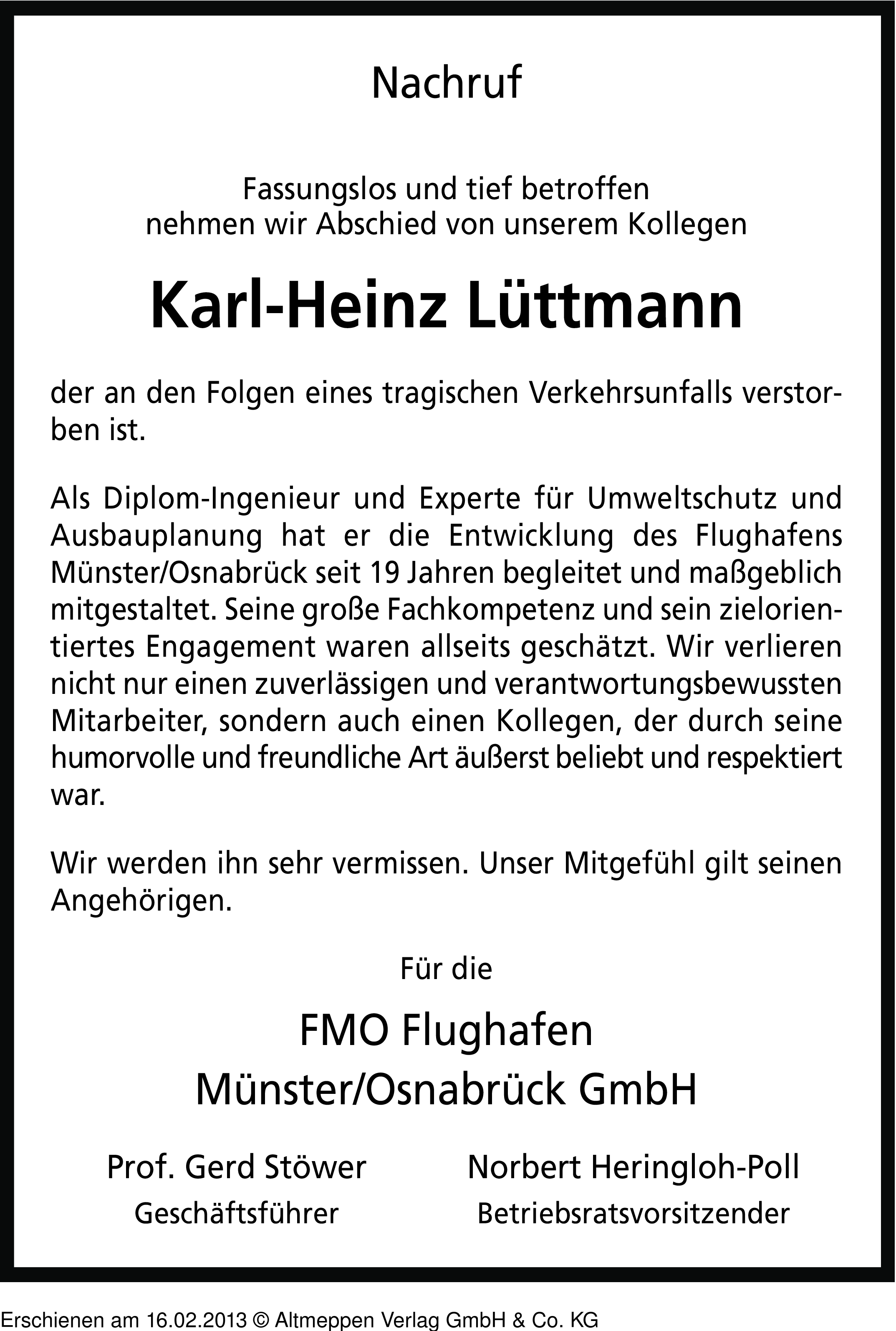 Nachruf

Fassungslos und tief betroffen
nehmen wir Abschied von unserem Kollegen

Karl-Heinz Lüttmann

der an den Folgen eines tragischen Verkehrsunfalls verstorben ist.

Als Diplom-Ingenieur und Experte für Umweltschutz und Ausbauplanung hat er die Entwicklung des Flughafens Münster/Osnabrück seit 19 Jahren begleitet und maßgeblich mitgestaltet. Seine große Fachkompetenz und sein zielorientiertes Engagement waren allseits geschätzt. Wir verlieren nicht nur einen zuverlässigen und verantwortungsbewussten Mitarbeiter, sondern auch einen Kollegen, der durch seine humorvolle und freundliche Art äußerst beliebt und respektiert war.

Wir werden ihn sehr vermissen. Unser Mitgefühl gilt seinen Angehörigen.

Für die

FMO Flughafen
Münster/Osnabrück GmbH

Prof. Gerd Stöwer
Geschäftsführer

Norbert Heringloh-Poll
Betriebsratsvorsitzender

Erschienen am 16.02.2013 © Altmeppen Verlag GmbH & Co. KG